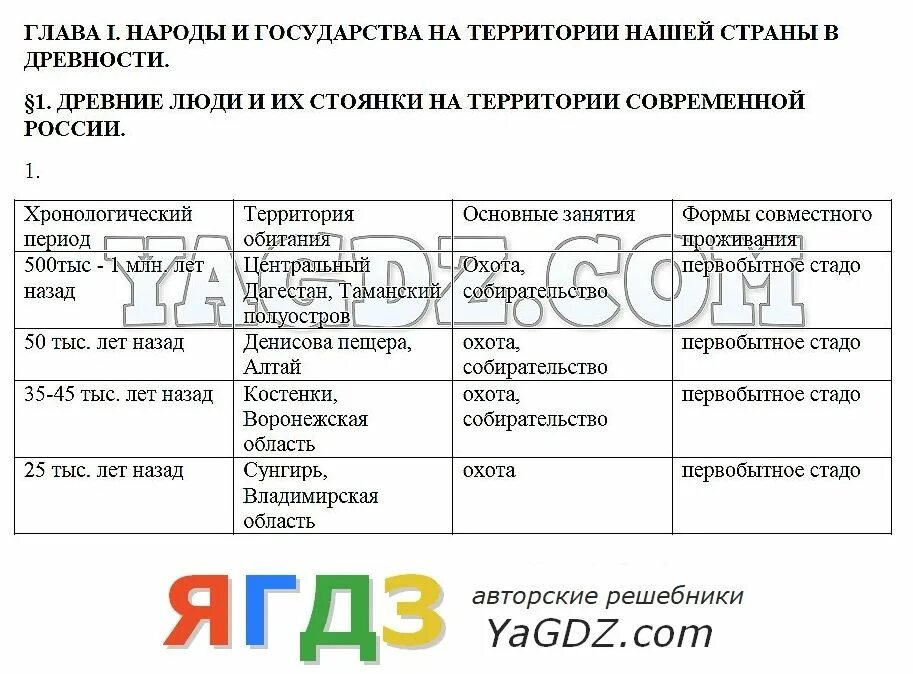 ГЛАВА I. НАРОДЫ И ГОСУДАРСТВА НА ТЕРРИТОРИИ НАШЕЙ СТРАНЫ В ДРЕВНОСТИ.

§1. ДРЕВНИЕ ЛЮДИ И ИХ СТОЯНКИ НА ТЕРРИТОРИИ СОВРЕМЕННОЙ РОССИИ.

1.

| Хронологический период | Территория обитания | Основные занятия | Формы совместного проживания |
|---|---|---|---|
| 500тыс - 1 млн. лет назад | Центральный Дагестан, Таманский полуостров | Охота, собирательство | первобытное стадо |
| 50 тыс. лет назад | Денисова пещера, Алтай | охота, собирательство | первобытное стадо |
| 35-45 тыс. лет назад | Костенки, Воронежская область | охота, собирательство | первобытное стадо |
| 25 тыс. лет назад | Сунгирь, Владимирская область | охота | первобытное стадо |

YAGDZ.COM

ЯГДЗ авторские решебники YaGDZ.com